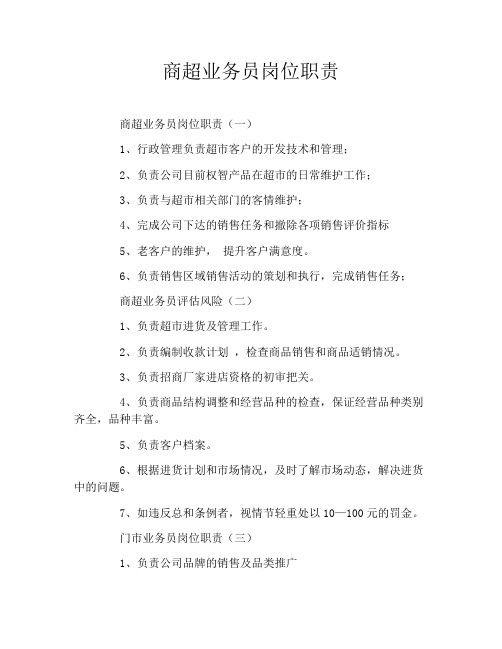 商超业务员岗位职责

商超业务员岗位职责（一）

1、行政管理负责超市客户的开发技术和管理；

2、负责公司目前权智产品在超市的日常维护工作；

3、负责与超市相关部门的客情维护；

4、完成公司下达的销售任务和撤除各项销售评价指标

5、老客户的维护， 提升客户满意度。

6、负责销售区域销售活动的策划和执行，完成销售任务；

商超业务员评估风险（二）

1、负责超市进货及管理工作。

2、负责编制收款计划 ，检查商品销售和商品适销情况。

3、负责招商厂家进店资格的初审把关。

4、负责商品结构调整和经营品种的检查，保证经营品种类别齐全，品种丰富。

5、负责客户档案。

6、根据进货计划和市场情况，及时了解市场动态，解决进货中的问题。

7、如违反总和条例者，视情节轻重处以 10—100 元的罚金。

门市业务员岗位职责（三）

1、负责公司品牌的销售及品类推广